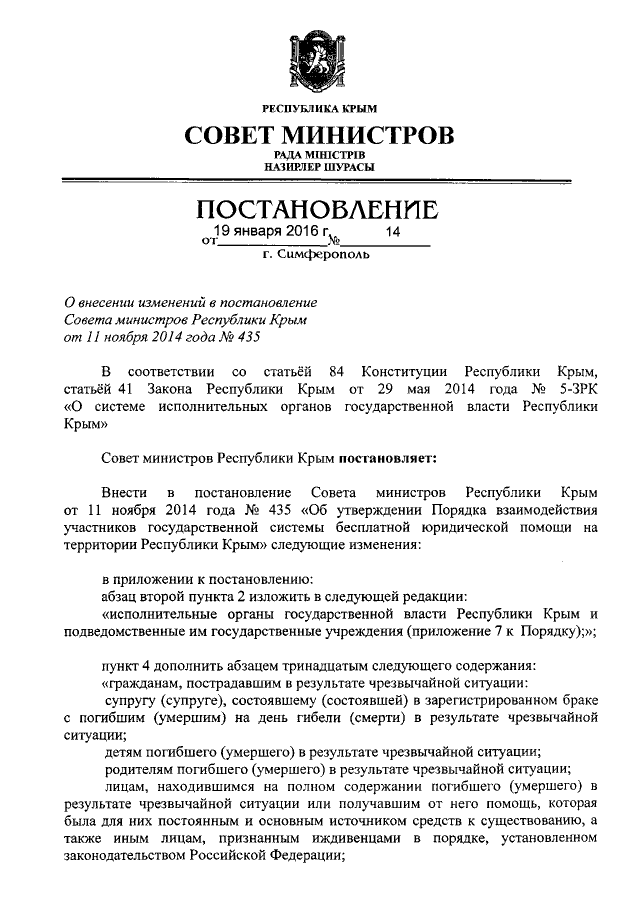 РЕСПУБЛИКА КРЫМ

СОВЕТ МИНИСТРОВ

РАДА МІНІСТРІВ
НАЗИРЛЕР ШУРАСЫ

ПОСТАНОВЛЕНИЕ

от 19 января 2016 г. № 14

г. Симферополь

О внесении изменений в постановление Совета министров Республики Крым от 11 ноября 2014 года № 435

В соответствии со статьёй 84 Конституции Республики Крым, статьёй 41 Закона Республики Крым от 29 мая 2014 года № 5-ЗРК «О системе исполнительных органов государственной власти Республики Крым»

Совет министров Республики Крым постановляет:

Внести в постановление Совета министров Республики Крым от 11 ноября 2014 года № 435 «Об утверждении Порядка взаимодействия участников государственной системы бесплатной юридической помощи на территории Республики Крым» следующие изменения:

в приложении к постановлению:
абзац второй пункта 2 изложить в следующей редакции:
«исполнительные органы государственной власти Республики Крым и подведомственные им государственные учреждения (приложение 7 к Порядку);»;

пункт 4 дополнить абзацем тринадцатым следующего содержания:
«гражданам, пострадавшим в результате чрезвычайной ситуации:
супругу (супруге), состоявшему (состоявшей) в зарегистрированном браке с погибшим (умершим) на день гибели (смерти) в результате чрезвычайной ситуации;
детям погибшего (умершего) в результате чрезвычайной ситуации;
родителям погибшего (умершего) в результате чрезвычайной ситуации;
лицам, находившимся на полном содержании погибшего (умершего) в результате чрезвычайной ситуации или получавшим от него помощь, которая была для них постоянным и основным источником средств к существованию, а также иным лицам, признанным иждивенцами в порядке, установленном законодательством Российской Федерации;